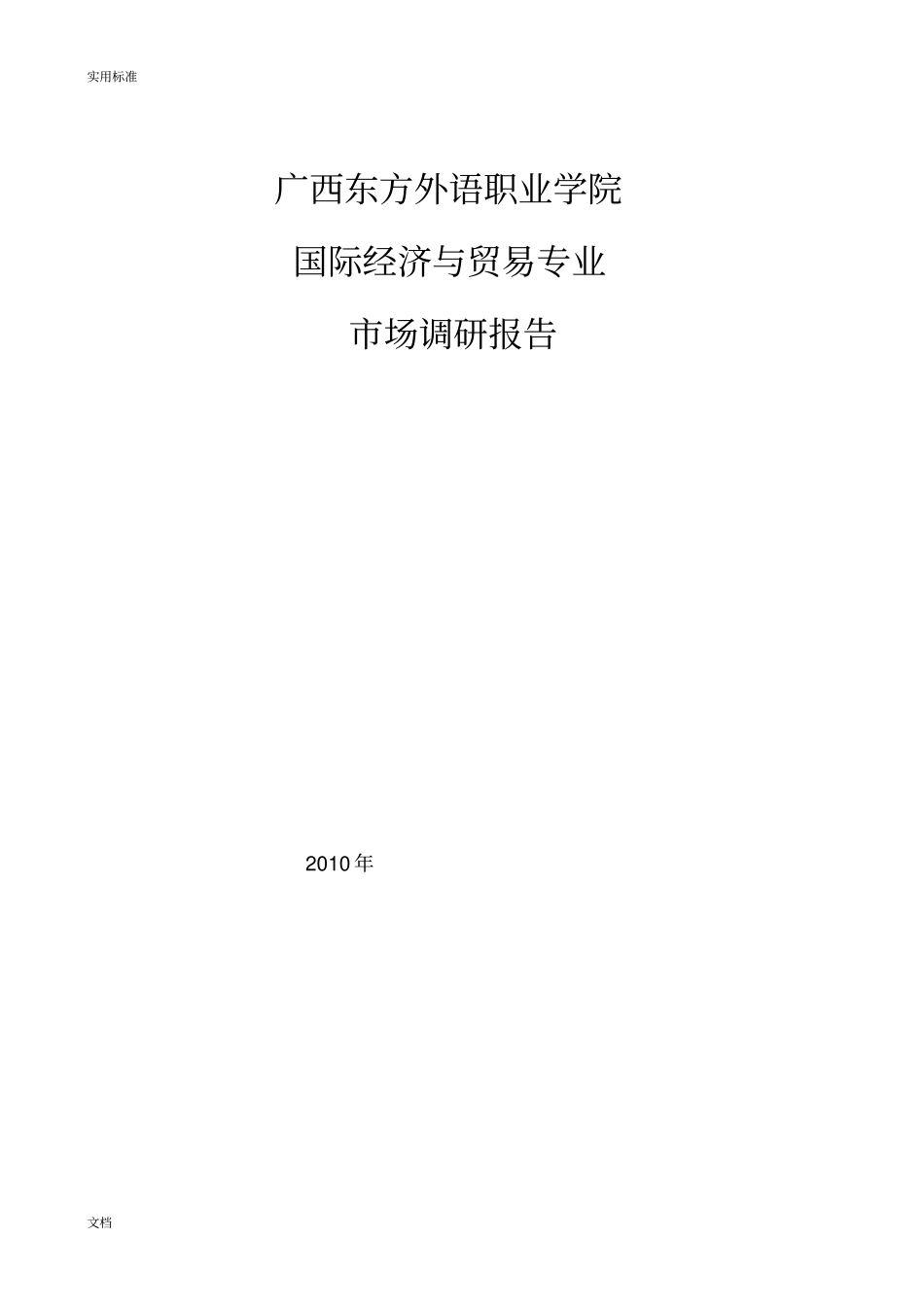 实用标准

广西东方外语职业学院

国际经济与贸易专业

市场调研报告

2010年

文档